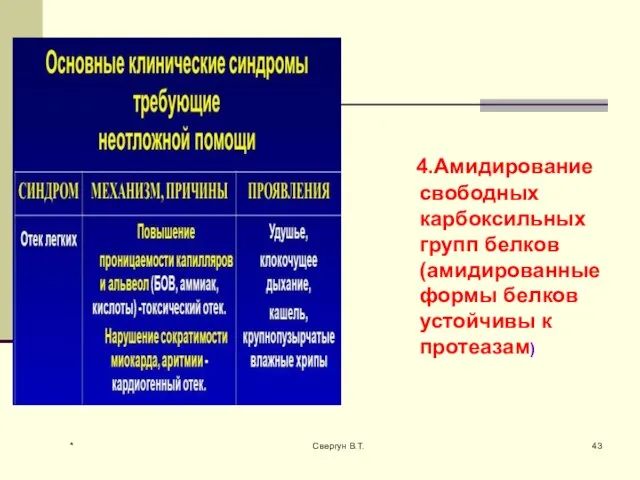 Основные клинические синдромы требующие неотложной помощи

| СИНДРОМ | МЕХАНИЗМ, ПРИЧИНЫ | ПРОЯВЛЕНИЯ |
|---|---|---|
| Отек легких | Повышение проницаемости капилляров и альвеол (БОВ, аммиак, кислоты) -токсический отек. Нарушение сократимости миокарда, аритмии - кардиогенный отек. | Удушье, клокочущее дыхание, кашель, крупнопузырчатые влажные хрипы |

4.Амидирование свободных карбоксильных групп белков (амидированные формы белков устойчивы к протеазам)

*

Свергун В.Т.

43